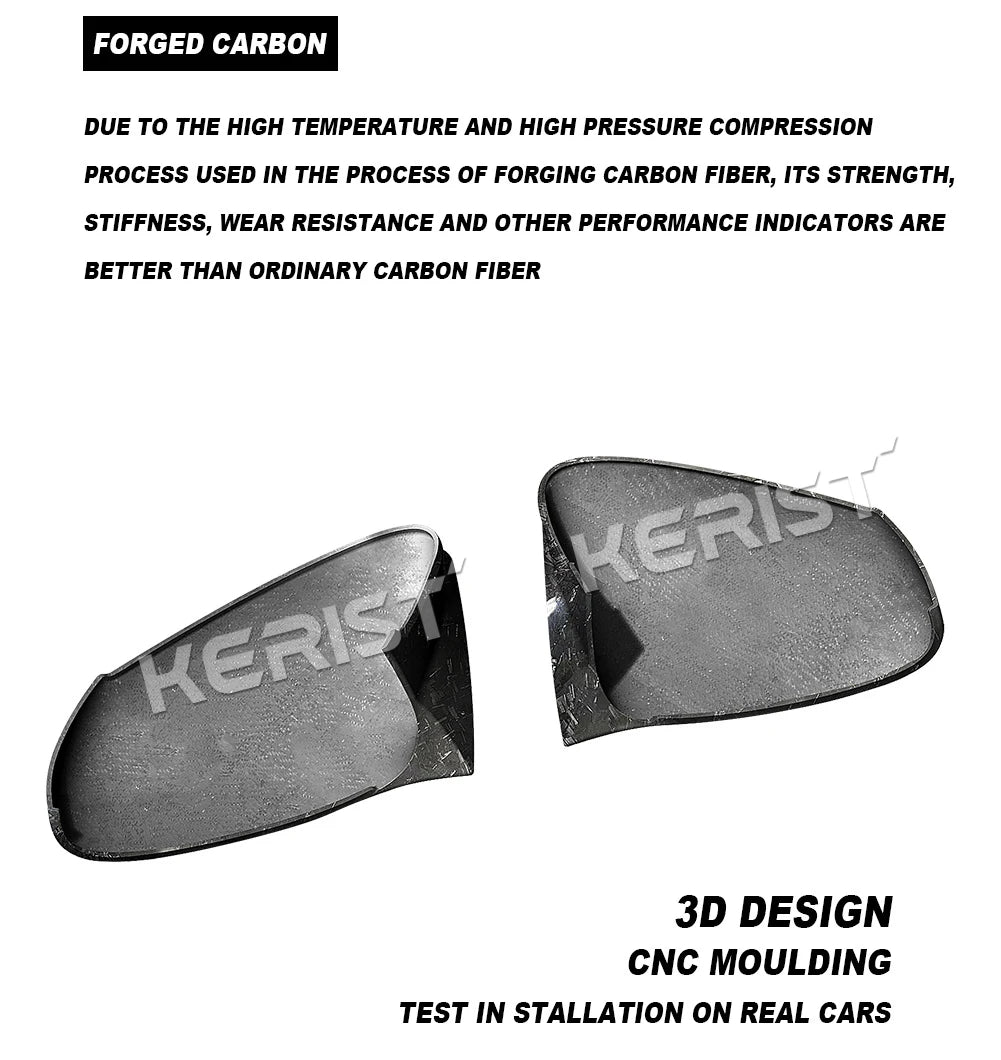 FORGED CARBON

DUE TO THE HIGH TEMPERATURE AND HIGH PRESSURE COMPRESSION PROCESS USED IN THE PROCESS OF FORGING CARBON FIBER, ITS STRENGTH, STIFFNESS, WEAR RESISTANCE AND OTHER PERFORMANCE INDICATORS ARE BETTER THAN ORDINARY CARBON FIBER

KERIST

KERIST

3D DESIGN

CNC MOULDING

TEST IN STALLATION ON REAL CARS